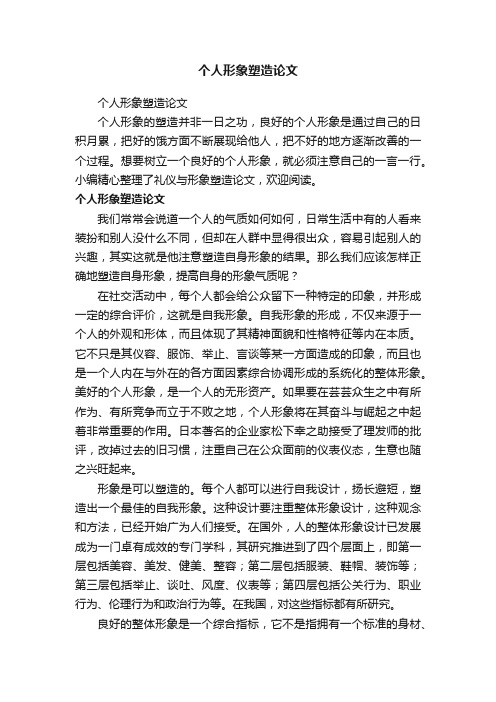 个人形象塑造论文

个人形象塑造论文

个人形象的塑造并非一日之功，良好的个人形象是通过自己的日积月累，把好的饿方面不断展现给他人，把不好的地方逐渐改善的一个过程。想要树立一个良好的个人形象，就必须注意自己的一言一行。小编精心整理了礼仪与形象塑造论文，欢迎阅读。

个人形象塑造论文

我们常常会说道一个人的气质如何如何，日常生活中有的人看来装扮和别人没什么不同，但却在人群中显得很出众，容易引起别人的兴趣，其实这就是他注意塑造自身形象的结果。那么我们应该怎样正确地塑造自身形象，提高自身的形象气质呢？

在社交活动中，每个人都会给公众留下一种特定的印象，并形成一定的综合评价，这就是自我形象。自我形象的形成，不仅来源于一个人的外观和形体，而且体现了其精神面貌和性格特征等内在本质。它不只是其仪容、服饰、举止、言谈等某一方面造成的印象，而且也是一个人内在与外在的各方面因素综合协调形成的系统化的整体形象。美好的个人形象，是一个人的无形资产。如果要在芸芸众生之中有所作为、有所竞争而立于不败之地，个人形象将在其奋斗与崛起之中起着非常重要的作用。日本著名的企业家松下幸之助接受了理发师的批评，改掉过去的旧习惯，注重自己在公众面前的仪表仪态，生意也随之兴旺起来。

形象是可以塑造的。每个人都可以进行自我设计，扬长避短，塑造出一个最佳的自我形象。这种设计要注重整体形象设计，这种观念和方法，已经开始广为人们接受。在国外，人的整体形象设计已发展成为一门卓有成效的专门学科，其研究推进到了四个层面上，即第一层包括美容、美发、健美、整容；第二层包括服装、鞋帽、装饰等；第三层包括举止、谈吐、风度、仪表等；第四层包括公关行为、职业行为、伦理行为和政治行为等。在我国，对这些指标都有所研究。

良好的整体形象是一个综合指标，它不是指拥有一个标准的身材、